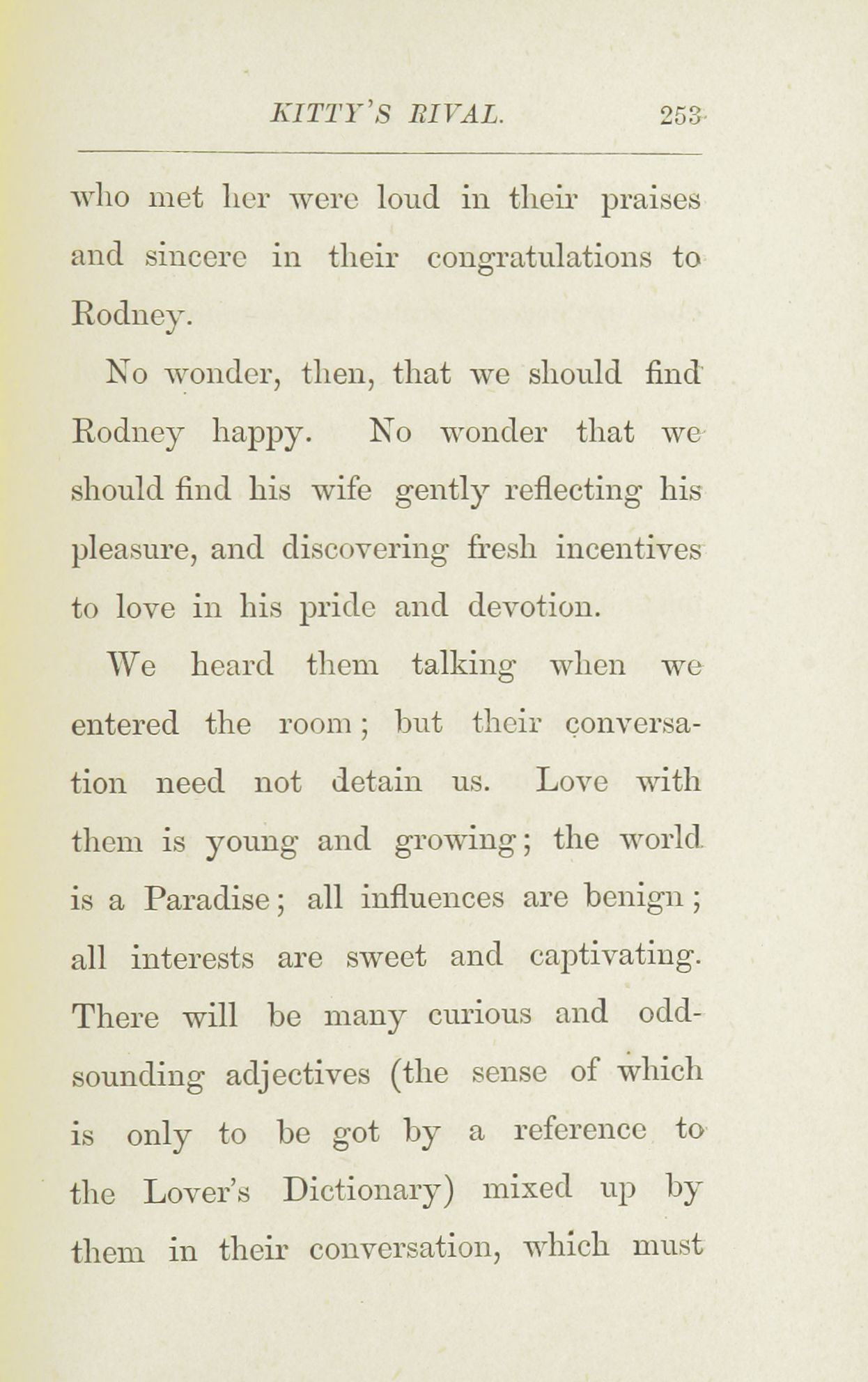 KITTY'S RIVAL. 253

who met her were loud in their praises and sincere in their congratulations to Rodney.

No wonder, then, that we should find Rodney happy. No wonder that we should find his wife gently reflecting his pleasure, and discovering fresh incentives to love in his pride and devotion.

We heard them talking when we entered the room; but their conversation need not detain us. Love with them is young and growing; the world is a Paradise; all influences are benign; all interests are sweet and captivating. There will be many curious and odd-sounding adjectives (the sense of which is only to be got by a reference to the Lover's Dictionary) mixed up by them in their conversation, which must